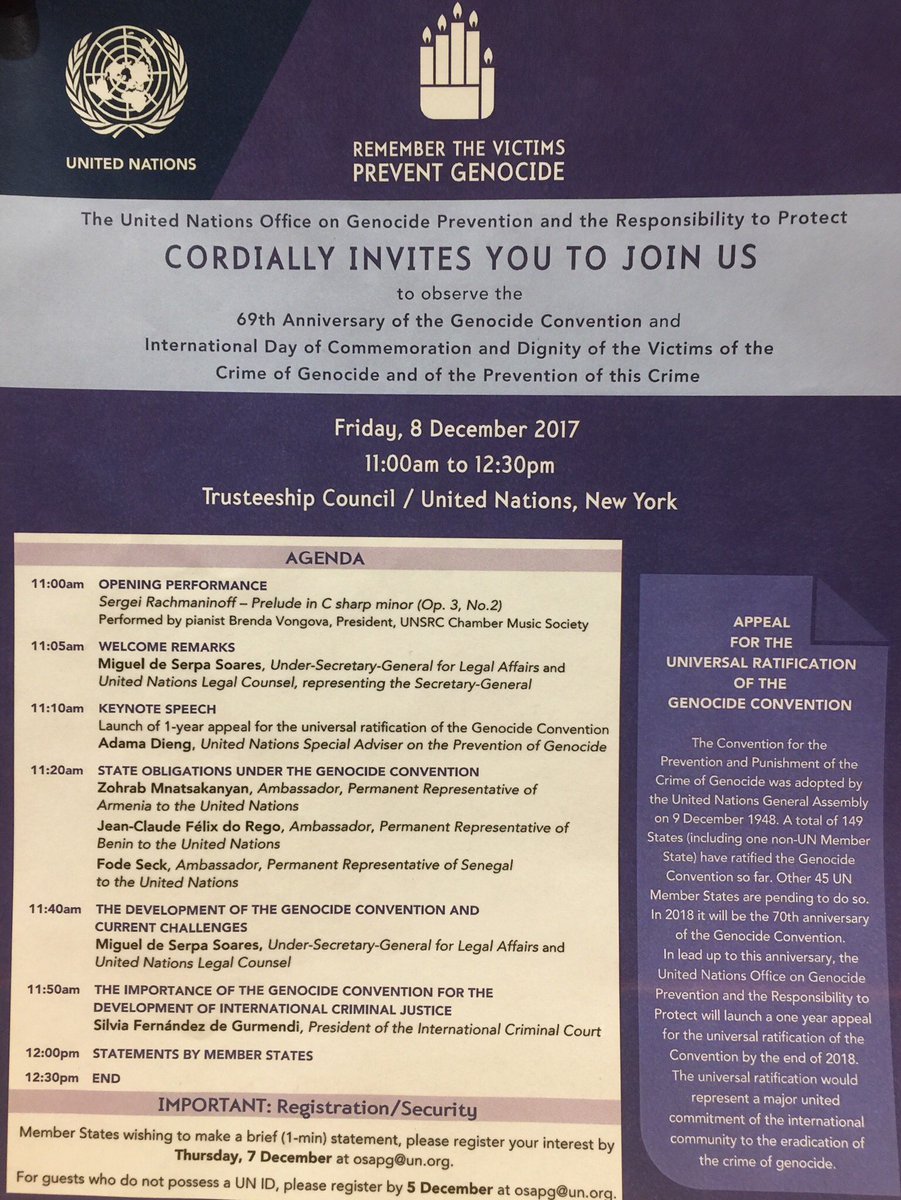 UNITED NATIONS

REMEMBER THE VICTIMS
PREVENT GENOCIDE

The United Nations Office on Genocide Prevention and the Responsibility to Protect

CORDIALLY INVITES YOU TO JOIN US

to observe the
69th Anniversary of the Genocide Convention and
International Day of Commemoration and Dignity of the Victims of the Crime of Genocide and of the Prevention of this Crime

Friday, 8 December 2017
11:00am to 12:30pm
Trusteeship Council / United Nations, New York

AGENDA

11:00am OPENING PERFORMANCE
Sergei Rachmaninoff – Prelude in C sharp minor (Op. 3, No.2)
Performed by pianist Brenda Vongova, President, UNSRC Chamber Music Society

11:05am WELCOME REMARKS
Miguel de Serpa Soares, Under-Secretary-General for Legal Affairs and United Nations Legal Counsel, representing the Secretary-General

11:10am KEYNOTE SPEECH
Launch of 1-year appeal for the universal ratification of the Genocide Convention
Adama Dieng, United Nations Special Adviser on the Prevention of Genocide

11:20am STATE OBLIGATIONS UNDER THE GENOCIDE CONVENTION
Zohrab Mnatsakanyan, Ambassador, Permanent Representative of Armenia to the United Nations
Jean-Claude Félix do Rego, Ambassador, Permanent Representative of Benin to the United Nations
Fode Seck, Ambassador, Permanent Representative of Senegal to the United Nations

11:40am THE DEVELOPMENT OF THE GENOCIDE CONVENTION AND CURRENT CHALLENGES
Miguel de Serpa Soares, Under-Secretary-General for Legal Affairs and United Nations Legal Counsel

11:50am THE IMPORTANCE OF THE GENOCIDE CONVENTION FOR THE DEVELOPMENT OF INTERNATIONAL CRIMINAL JUSTICE
Silvia Fernández de Gurmendi, President of the International Criminal Court

12:00pm STATEMENTS BY MEMBER STATES

12:30pm END

IMPORTANT: Registration/Security

Member States wishing to make a brief (1-min) statement, please register your interest by Thursday, 7 December at osapg@un.org.

For guests who do not possess a UN ID, please register by 5 December at osapg@un.org.

APPEAL
FOR THE
UNIVERSAL RATIFICATION
OF THE
GENOCIDE CONVENTION

The Convention for the Prevention and Punishment of the Crime of Genocide was adopted by the United Nations General Assembly on 9 December 1948. A total of 149 States (including one non-UN Member State) have ratified the Genocide Convention so far. Other 45 UN Member States are pending to do so. In 2018 it will be the 70th anniversary of the Genocide Convention.

In lead up to this anniversary, the United Nations Office on Genocide Prevention and the Responsibility to Protect will launch a one year appeal for the universal ratification of the Convention by the end of 2018. The universal ratification would represent a major united commitment of the international community to the eradication of the crime of genocide.